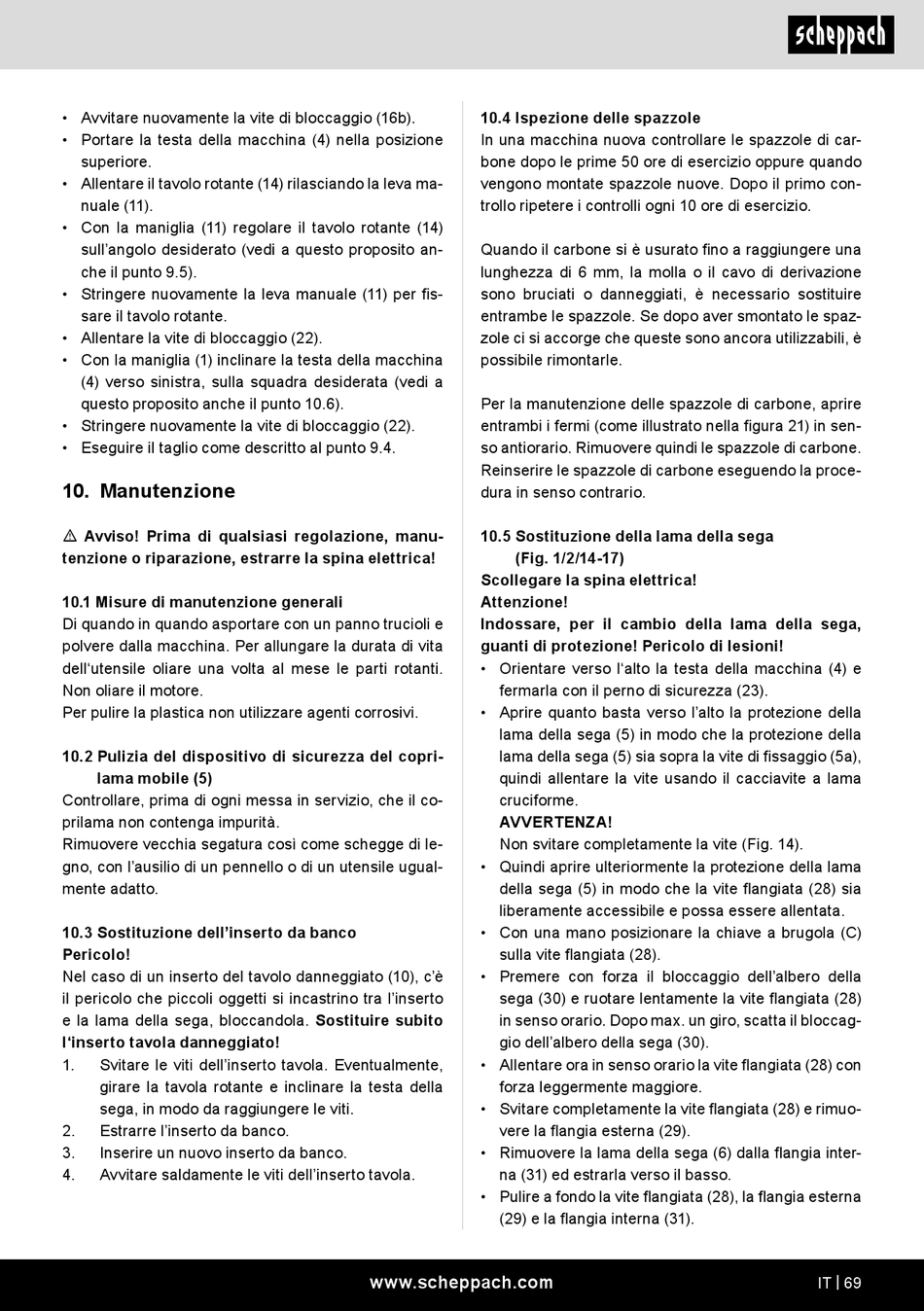 scheppach

• Avvitare nuovamente la vite di bloccaggio (16b).
• Portare la testa della macchina (4) nella posizione superiore.
• Allentare il tavolo rotante (14) rilasciando la leva manuale (11).
• Con la maniglia (11) regolare il tavolo rotante (14) sull'angolo desiderato (vedi a questo proposito anche il punto 9.5).
• Stringere nuovamente la leva manuale (11) per fissare il tavolo rotante.
• Allentare la vite di bloccaggio (22).
• Con la maniglia (1) inclinare la testa della macchina (4) verso sinistra, sulla squadra desiderata (vedi a questo proposito anche il punto 10.6).
• Stringere nuovamente la vite di bloccaggio (22).
• Eseguire il taglio come descritto al punto 9.4.

10. Manutenzione

⚠ Avviso! Prima di qualsiasi regolazione, manutenzione o riparazione, estrarre la spina elettrica!

10.1 Misure di manutenzione generali
Di quando in quando asportare con un panno trucioli e polvere dalla macchina. Per allungare la durata di vita dell'utensile oliare una volta al mese le parti rotanti. Non oliare il motore.
Per pulire la plastica non utilizzare agenti corrosivi.

10.2 Pulizia del dispositivo di sicurezza del coprilama mobile (5)
Controllare, prima di ogni messa in servizio, che il coprilama non contenga impurità.
Rimuovere vecchia segatura così come schegge di legno, con l'ausilio di un pennello o di un utensile ugualmente adatto.

10.3 Sostituzione dell'inserto da banco
Pericolo!
Nel caso di un inserto del tavolo danneggiato (10), c'è il pericolo che piccoli oggetti si incastrino tra l'inserto e la lama della sega, bloccandola. Sostituire subito l'inserto tavola danneggiato!
1. Svitare le viti dell'inserto tavola. Eventualmente, girare la tavola rotante e inclinare la testa della sega, in modo da raggiungere le viti.
2. Estrarre l'inserto da banco.
3. Inserire un nuovo inserto da banco.
4. Avvitare saldamente le viti dell'inserto tavola.

10.4 Ispezione delle spazzole
In una macchina nuova controllare le spazzole di carbone dopo le prime 50 ore di esercizio oppure quando vengono montate spazzole nuove. Dopo il primo controllo ripetere i controlli ogni 10 ore di esercizio.

Quando il carbone si è usurato fino a raggiungere una lunghezza di 6 mm, la molla o il cavo di derivazione sono bruciati o danneggiati, è necessario sostituire entrambe le spazzole. Se dopo aver smontato le spazzole ci si accorge che queste sono ancora utilizzabili, è possibile rimontarle.

Per la manutenzione delle spazzole di carbone, aprire entrambi i fermi (come illustrato nella figura 21) in senso antiorario. Rimuovere quindi le spazzole di carbone. Reinserire le spazzole di carbone eseguendo la procedura in senso contrario.

10.5 Sostituzione della lama della sega (Fig. 1/2/14-17)
Scollegare la spina elettrica!
Attenzione!
Indossare, per il cambio della lama della sega, guanti di protezione! Pericolo di lesioni!
• Orientare verso l'alto la testa della macchina (4) e fermarla con il perno di sicurezza (23).
• Aprire quanto basta verso l'alto la protezione della lama della sega (5) in modo che la protezione della lama della sega (5) sia sopra la vite di fissaggio (5a), quindi allentare la vite usando il cacciavite a lama cruciforme.
AVVERTENZA!
Non svitare completamente la vite (Fig. 14).
• Quindi aprire ulteriormente la protezione della lama della sega (5) in modo che la vite flangiata (28) sia liberamente accessibile e possa essere allentata.
• Con una mano posizionare la chiave a brugola (C) sulla vite flangiata (28).
• Premere con forza il bloccaggio dell'albero della sega (30) e ruotare lentamente la vite flangiata (28) in senso orario. Dopo max. un giro, scatta il bloccaggio dell'albero della sega (30).
• Allentare ora in senso orario la vite flangiata (28) con forza leggermente maggiore.
• Svitare completamente la vite flangiata (28) e rimuovere la flangia esterna (29).
• Rimuovere la lama della sega (6) dalla flangia interna (31) ed estrarla verso il basso.
• Pulire a fondo la vite flangiata (28), la flangia esterna (29) e la flangia interna (31).

www.scheppach.com IT | 69